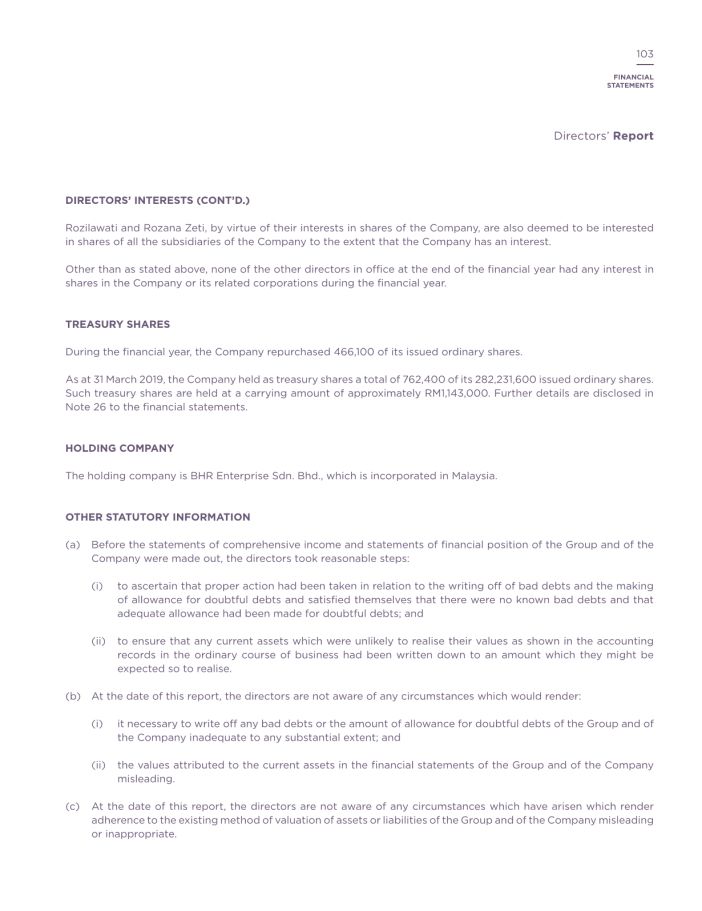 103

FINANCIAL STATEMENTS

Directors' Report

DIRECTORS' INTERESTS (CONT'D.)

Rozilawati and Rozana Zeti, by virtue of their interests in shares of the Company, are also deemed to be interested in shares of all the subsidiaries of the Company to the extent that the Company has an interest.

Other than as stated above, none of the other directors in office at the end of the financial year had any interest in shares in the Company or its related corporations during the financial year.

TREASURY SHARES

During the financial year, the Company repurchased 466,100 of its issued ordinary shares.

As at 31 March 2019, the Company held as treasury shares a total of 762,400 of its 282,231,600 issued ordinary shares. Such treasury shares are held at a carrying amount of approximately RM1,143,000. Further details are disclosed in Note 26 to the financial statements.

HOLDING COMPANY

The holding company is BHR Enterprise Sdn. Bhd., which is incorporated in Malaysia.

OTHER STATUTORY INFORMATION

(a) Before the statements of comprehensive income and statements of financial position of the Group and of the Company were made out, the directors took reasonable steps:

(i) to ascertain that proper action had been taken in relation to the writing off of bad debts and the making of allowance for doubtful debts and satisfied themselves that there were no known bad debts and that adequate allowance had been made for doubtful debts; and

(ii) to ensure that any current assets which were unlikely to realise their values as shown in the accounting records in the ordinary course of business had been written down to an amount which they might be expected so to realise.

(b) At the date of this report, the directors are not aware of any circumstances which would render:

(i) it necessary to write off any bad debts or the amount of allowance for doubtful debts of the Group and of the Company inadequate to any substantial extent; and

(ii) the values attributed to the current assets in the financial statements of the Group and of the Company misleading.

(c) At the date of this report, the directors are not aware of any circumstances which have arisen which render adherence to the existing method of valuation of assets or liabilities of the Group and of the Company misleading or inappropriate.